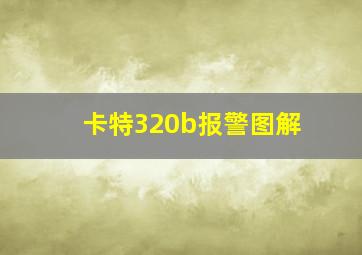 卡特320b报警图解